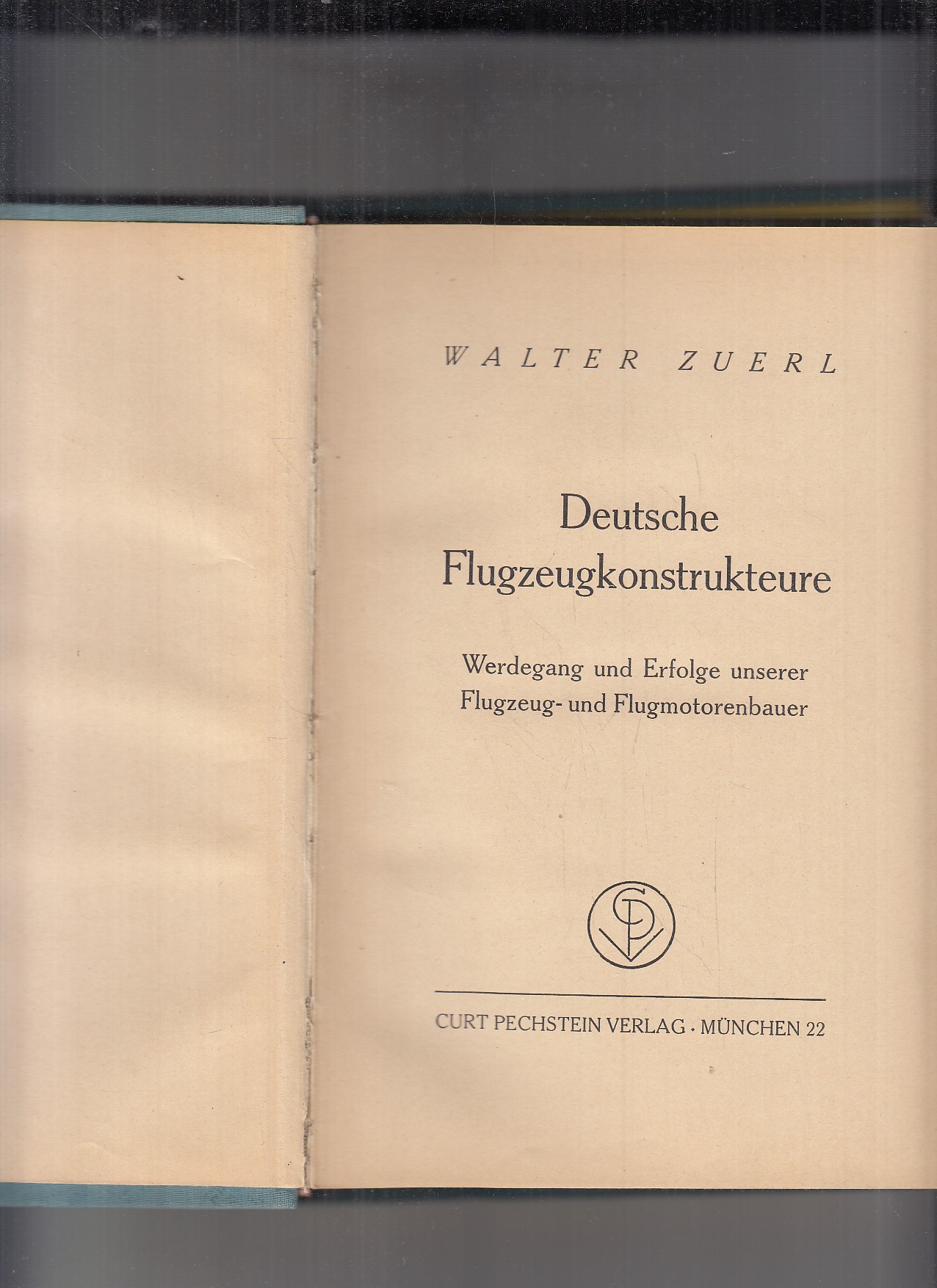 WALTER ZUERL

Deutsche Flugzeugkonstrukteure

Werdegang und Erfolge unserer Flugzeug- und Flugmotorenbauer

CPV

CURT PECHSTEIN VERLAG · MÜNCHEN 22